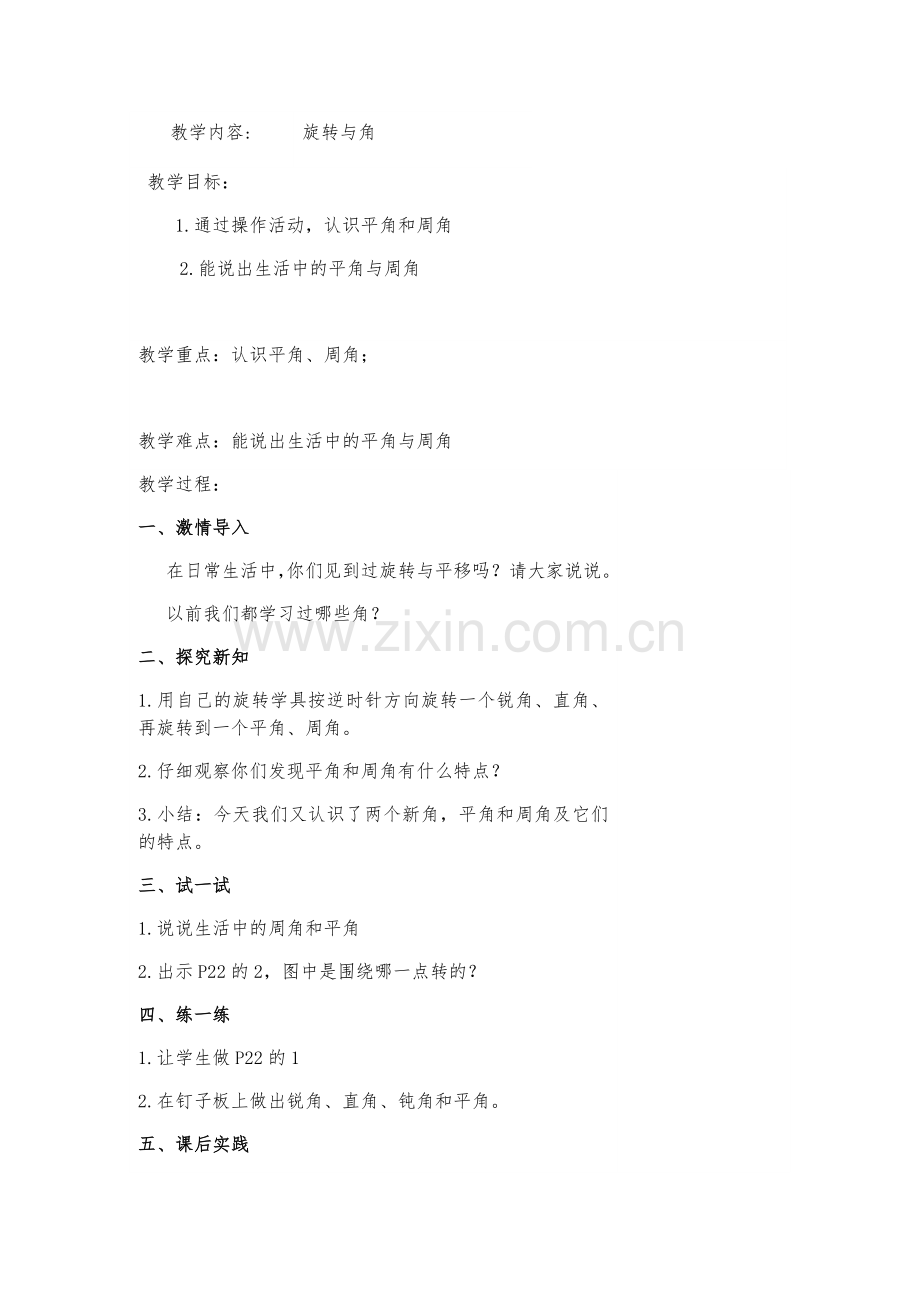 教学内容：　　旋转与角

教学目标：

1.通过操作活动，认识平角和周角

2.能说出生活中的平角与周角

教学重点：认识平角、周角；

教学难点：能说出生活中的平角与周角

教学过程：

一、激情导入

在日常生活中,你们见到过旋转与平移吗？请大家说说。

以前我们都学习过哪些角？

www.zixin.com.cn

二、探究新知

1.用自己的旋转学具按逆时针方向旋转一个锐角、直角、再旋转到一个平角、周角。

2.仔细观察你们发现平角和周角有什么特点？

3.小结：今天我们又认识了两个新角，平角和周角及它们的特点。

三、试一试

1.说说生活中的周角和平角

2.出示P22的2，图中是围绕哪一点转的？

四、练一练

1.让学生做P22的1

2.在钉子板上做出锐角、直角、钝角和平角。

五、课后实践